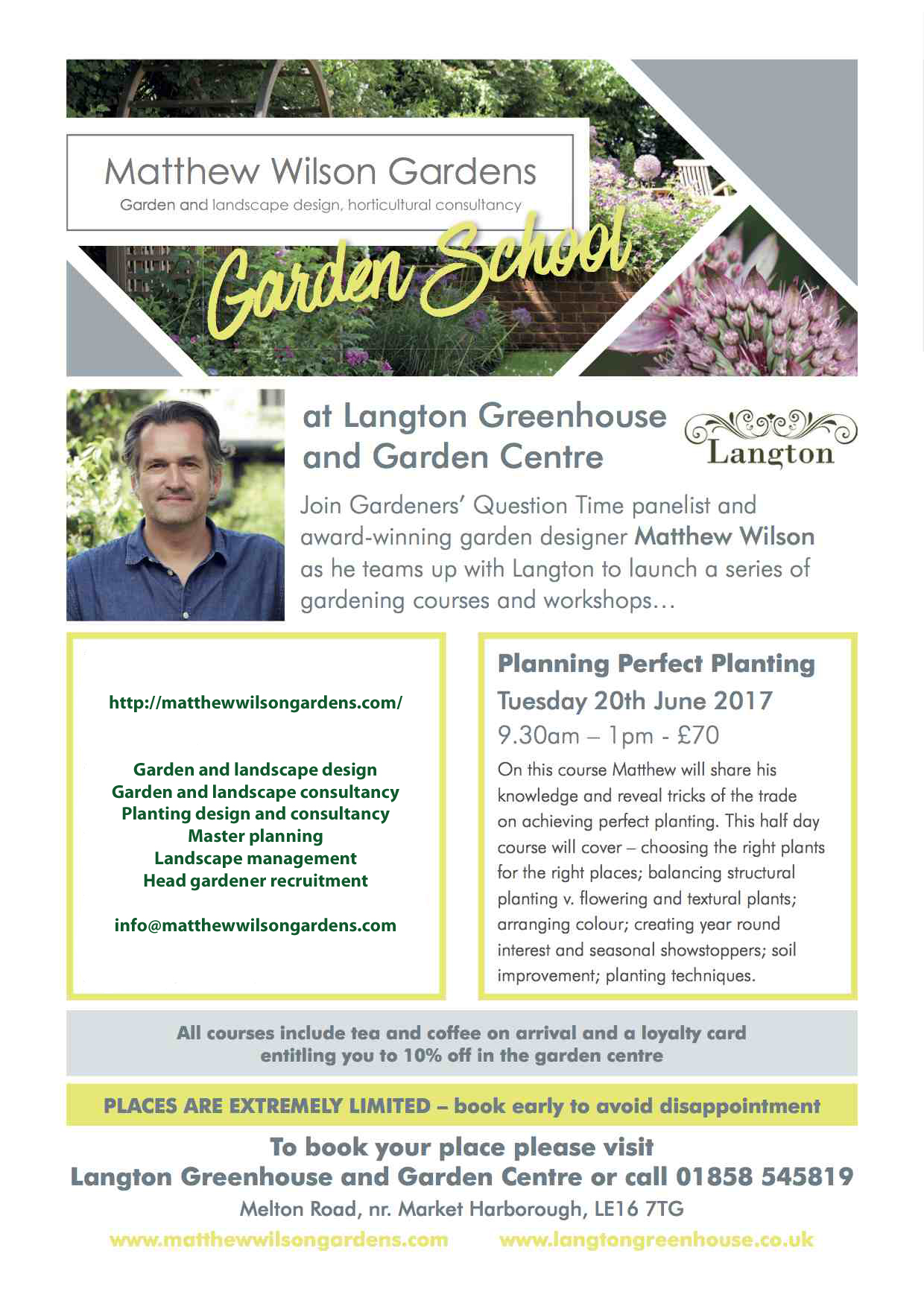 Matthew Wilson Gardens
Garden and landscape design, horticultural consultancy

Garden School

at Langton Greenhouse and Garden Centre

Langton

Join Gardeners' Question Time panelist and award-winning garden designer Matthew Wilson as he teams up with Langton to launch a series of gardening courses and workshops…

http://matthewwilsongardens.com/

Garden and landscape design
Garden and landscape consultancy
Planting design and consultancy
Master planning
Landscape management
Head gardener recruitment

info@matthewwilsongardens.com

Planning Perfect Planting
Tuesday 20th June 2017
9.30am – 1pm - £70

On this course Matthew will share his knowledge and reveal tricks of the trade on achieving perfect planting. This half day course will cover – choosing the right plants for the right places; balancing structural planting v. flowering and textural plants; arranging colour; creating year round interest and seasonal showstoppers; soil improvement; planting techniques.

All courses include tea and coffee on arrival and a loyalty card entitling you to 10% off in the garden centre

PLACES ARE EXTREMELY LIMITED – book early to avoid disappointment

To book your place please visit
Langton Greenhouse and Garden Centre or call 01858 545819
Melton Road, nr. Market Harborough, LE16 7TG

www.matthewwilsongardens.com www.langtongreenhouse.co.uk